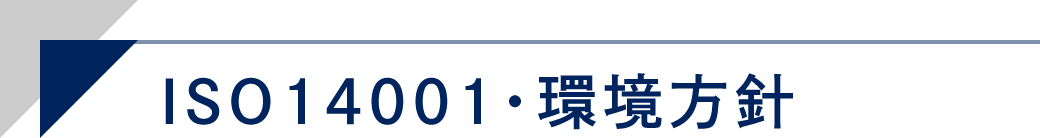 ISO14001・環境方針